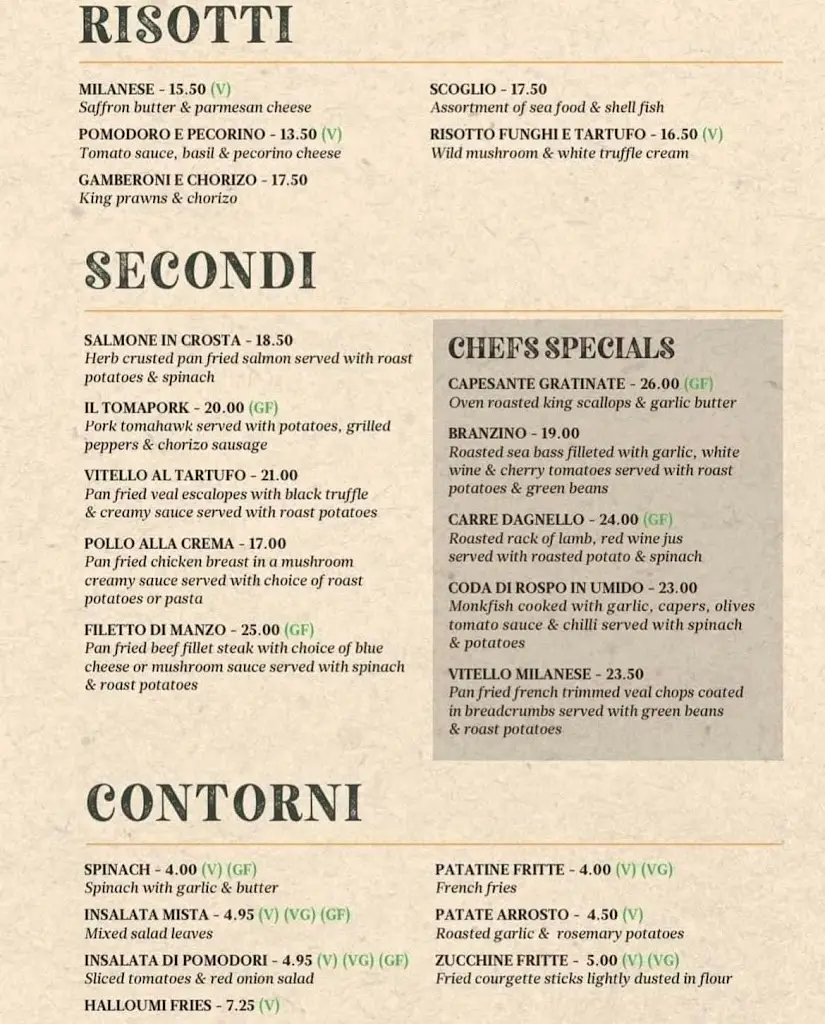 RISOTTI

MILANESE - 15.50 (V)
Saffron butter & parmesan cheese

POMODORO E PECORINO - 13.50 (V)
Tomato sauce, basil & pecorino cheese

GAMBERONI E CHORIZO - 17.50
King prawns & chorizo

SCOGLIO - 17.50
Assortment of sea food & shell fish

RISOTTO FUNGHI E TARTUFO - 16.50 (V)
Wild mushroom & white truffle cream

SECONDI

SALMONE IN CROSTA - 18.50
Herb crusted pan fried salmon served with roast potatoes & spinach

IL TOMAPORK - 20.00 (GF)
Pork tomahawk served with potatoes, grilled peppers & chorizo sausage

VITELLO AL TARTUFO - 21.00
Pan fried veal escalopes with black truffle & creamy sauce served with roast potatoes

POLLO ALLA CREMA - 17.00
Pan fried chicken breast in a mushroom creamy sauce served with choice of roast potatoes or pasta

FILETTO DI MANZO - 25.00 (GF)
Pan fried beef fillet steak with choice of blue cheese or mushroom sauce served with spinach & roast potatoes

CHEFS SPECIALS

CAPESANTE GRATINATE - 26.00 (GF)
Oven roasted king scallops & garlic butter

BRANZINO - 19.00
Roasted sea bass filleted with garlic, white wine & cherry tomatoes served with roast potatoes & green beans

CARRE DAGNELLO - 24.00 (GF)
Roasted rack of lamb, red wine jus served with roasted potato & spinach

CODA DI ROSPO IN UMIDO - 23.00
Monkfish cooked with garlic, capers, olives tomato sauce & chilli served with spinach & potatoes

VITELLO MILANESE - 23.50
Pan fried french trimmed veal chops coated in breadcrumbs served with green beans & roast potatoes

CONTORNI

SPINACH - 4.00 (V) (GF)
Spinach with garlic & butter

INSALATA MISTA - 4.95 (V) (VG) (GF)
Mixed salad leaves

INSALATA DI POMODORI - 4.95 (V) (VG) (GF)
Sliced tomatoes & red onion salad

HALLOUMI FRIES - 7.25 (V)

PATATINE FRITTE - 4.00 (V) (VG)
French fries

PATATE ARROSTO - 4.50 (V)
Roasted garlic & rosemary potatoes

ZUCCHINE FRITTE - 5.00 (V) (VG)
Fried courgette sticks lightly dusted in flour